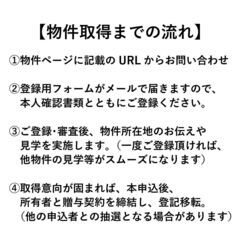 【物件取得までの流れ】

①物件ページに記載の URL からお問い合わせ

②登録用フォームがメールで届きますので、本人確認書類とともにご登録ください。

③ご登録･審査後、物件所在地のお伝えや見学を実施します。（一度ご登録頂ければ、他物件の見学等がスムーズになります）

④取得意向が固まれば、本申込後、所有者と贈与契約を締結し、登記移転。（他の申込者との抽選となる場合があります）